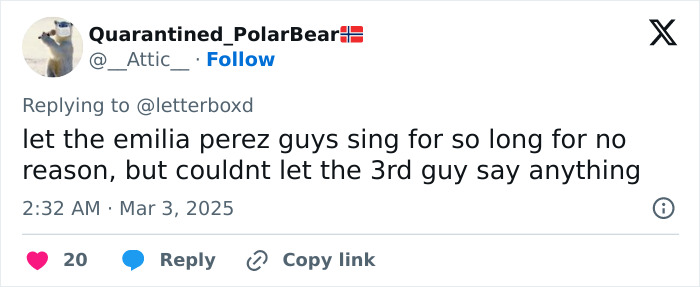 Quarantined_PolarBear🇳🇴
@__Attic__ · Follow

Replying to @letterboxd

let the emilia perez guys sing for so long for no reason, but couldnt let the 3rd guy say anything

2:32 AM · Mar 3, 2025

20 Reply Copy link